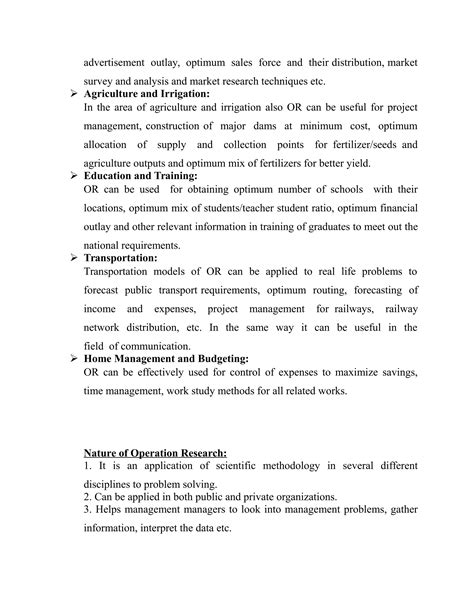 advertisement outlay, optimum sales force and their distribution, market survey and analysis and market research techniques etc.

➢ Agriculture and Irrigation:
In the area of agriculture and irrigation also OR can be useful for project management, construction of major dams at minimum cost, optimum allocation of supply and collection points for fertilizer/seeds and agriculture outputs and optimum mix of fertilizers for better yield.

➢ Education and Training:
OR can be used for obtaining optimum number of schools with their locations, optimum mix of students/teacher student ratio, optimum financial outlay and other relevant information in training of graduates to meet out the national requirements.

➢ Transportation:
Transportation models of OR can be applied to real life problems to forecast public transport requirements, optimum routing, forecasting of income and expenses, project management for railways, railway network distribution, etc. In the same way it can be useful in the field of communication.

➢ Home Management and Budgeting:
OR can be effectively used for control of expenses to maximize savings, time management, work study methods for all related works.

Nature of Operation Research:
1. It is an application of scientific methodology in several different disciplines to problem solving.
2. Can be applied in both public and private organizations.
3. Helps management managers to look into management problems, gather information, interpret the data etc.